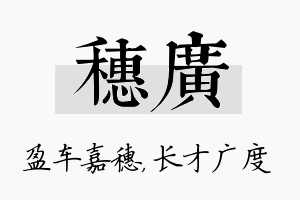 穗廣

盈车嘉穗，长才广度